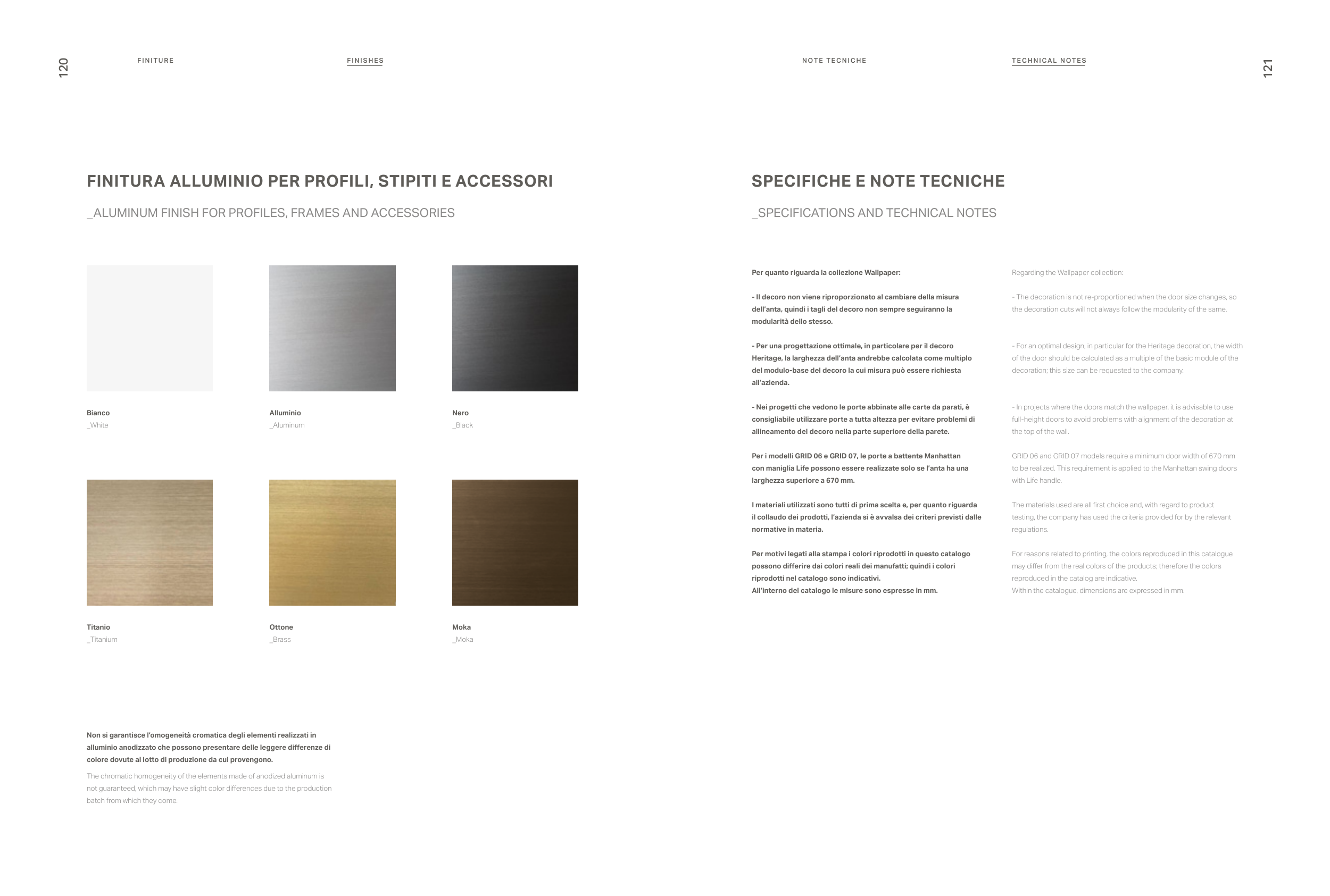 120

FINITURE

FINISHES

FINITURA ALLUMINIO PER PROFILI, STIPITI E ACCESSORI

_ALUMINUM FINISH FOR PROFILES, FRAMES AND ACCESSORIES

Bianco
_White

Alluminio
_Aluminum

Nero
_Black

Titanio
_Titanium

Ottone
_Brass

Moka
_Moka

Non si garantisce l'omogeneità cromatica degli elementi realizzati in alluminio anodizzato che possono presentare delle leggere differenze di colore dovute al lotto di produzione da cui provengono.

The chromatic homogeneity of the elements made of anodized aluminum is not guaranteed, which may have slight color differences due to the production batch from which they come.

NOTE TECNICHE

TECHNICAL NOTES

121

SPECIFICHE E NOTE TECNICHE

_SPECIFICATIONS AND TECHNICAL NOTES

Per quanto riguarda la collezione Wallpaper:

- Il decoro non viene riproporzionato al cambiare della misura dell'anta, quindi i tagli del decoro non sempre seguiranno la modularità dello stesso.

- Per una progettazione ottimale, in particolare per il decoro Heritage, la larghezza dell'anta andrebbe calcolata come multiplo del modulo-base del decoro la cui misura può essere richiesta all'azienda.

- Nei progetti che vedono le porte abbinate alle carte da parati, è consigliabile utilizzare porte a tutta altezza per evitare problemi di allineamento del decoro nella parte superiore della parete.

Per i modelli GRID 06 e GRID 07, le porte a battente Manhattan con maniglia Life possono essere realizzate solo se l'anta ha una larghezza superiore a 670 mm.

I materiali utilizzati sono tutti di prima scelta e, per quanto riguarda il collaudo dei prodotti, l'azienda si è avvalsa dei criteri previsti dalle normative in materia.

Per motivi legati alla stampa i colori riprodotti in questo catalogo possono differire dai colori reali dei manufatti; quindi i colori riprodotti nel catalogo sono indicativi.
All'interno del catalogo le misure sono espresse in mm.

Regarding the Wallpaper collection:

- The decoration is not re-proportioned when the door size changes, so the decoration cuts will not always follow the modularity of the same.

- For an optimal design, in particular for the Heritage decoration, the width of the door should be calculated as a multiple of the basic module of the decoration; this size can be requested to the company.

- In projects where the doors match the wallpaper, it is advisable to use full-height doors to avoid problems with alignment of the decoration at the top of the wall.

GRID 06 and GRID 07 models require a minimum door width of 670 mm to be realized. This requirement is applied to the Manhattan swing doors with Life handle.

The materials used are all first choice and, with regard to product testing, the company has used the criteria provided for by the relevant regulations.

For reasons related to printing, the colors reproduced in this catalogue may differ from the real colors of the products; therefore the colors reproduced in the catalog are indicative.
Within the catalogue, dimensions are expressed in mm.